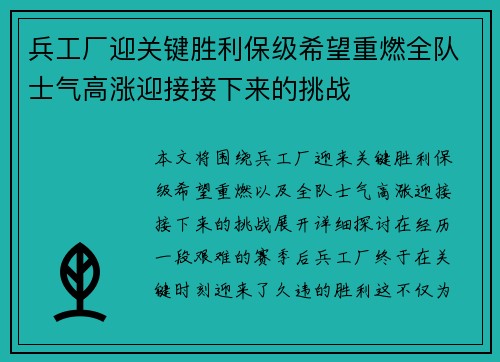 兵工厂迎关键胜利保级希望重燃全队士气高涨迎接接下来的挑战

本文将围绕兵工厂迎来关键胜利保级希望重燃以及全队士气高涨迎接接下来的挑战展开详细探讨在经历一段艰难的赛季后兵工厂终于在关键时刻迎来了久违的胜利这不仅为